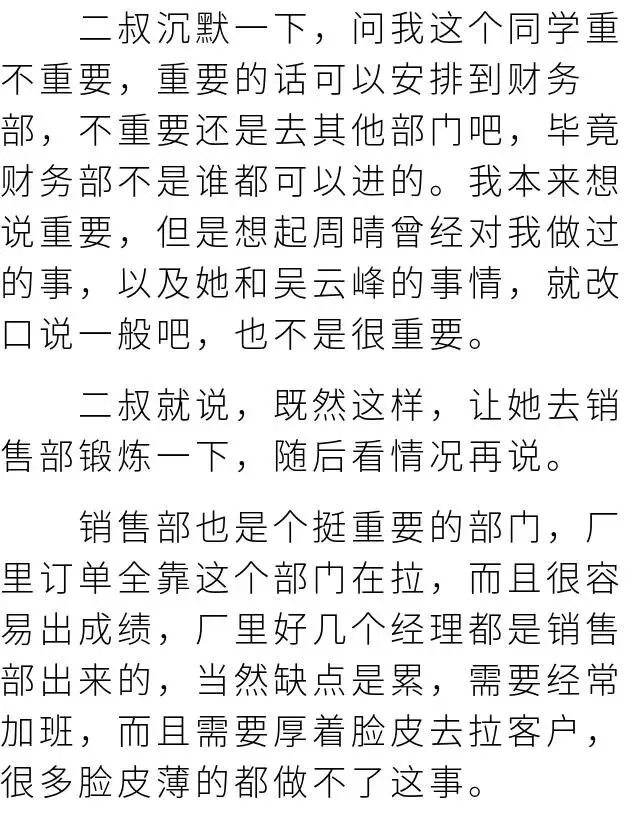 二叔沉默一下，问我这个同学重不重要，重要的话可以安排到财务部，不重要还是去其他部门吧，毕竟财务部不是谁都可以进的。我本来想说重要，但是想起周晴曾经对我做过的事，以及她和吴云峰的事情，就改口说一般吧，也不是很重要。

二叔就说，既然这样，让她去销售部锻炼一下，随后看情况再说。

销售部也是个挺重要的部门，厂里订单全靠这个部门在拉，而且很容易出成绩，厂里好几个经理都是销售部出来的，当然缺点是累，需要经常加班，而且需要厚着脸皮去拉客户，很多脸皮薄的都做不了这事。